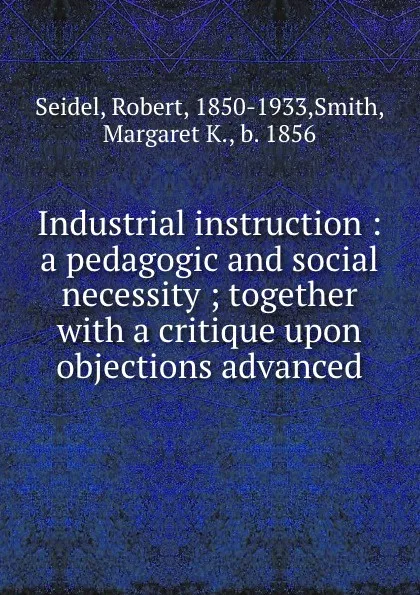 Seidel, Robert, 1850-1933,Smith, Margaret K., b. 1856

Industrial instruction : a pedagogic and social necessity ; together with a critique upon objections advanced